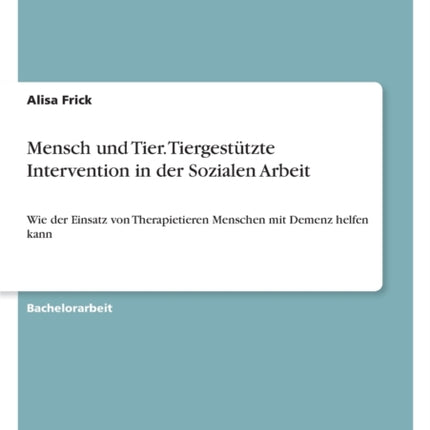 Alisa Frick

Mensch und Tier. Tiergestützte Intervention in der Sozialen Arbeit

Wie der Einsatz von Therapietieren Menschen mit Demenz helfen kann

Bachelorarbeit